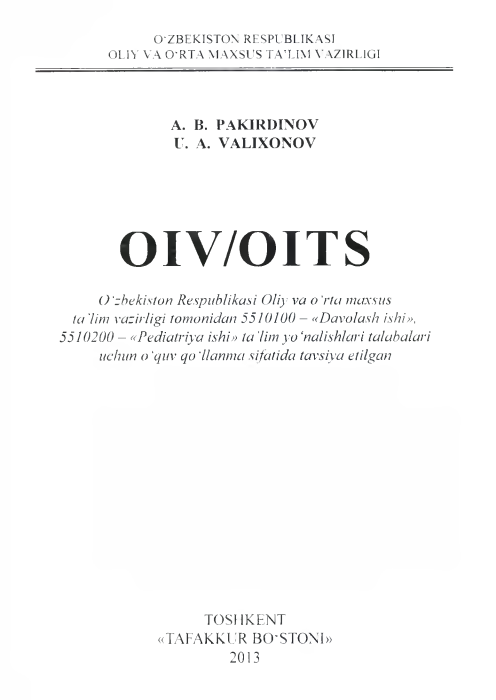 O'ZBEKISTON RESPUBLIKASI
OLIY VA O'RTA MAXSUS TA'LIM VAZIRLIGI

A. B. PAKIRDINOV
U. A. VALIXONOV

OIV/OITS

O'zbekiston Respublikasi Oliy va o'rta maxsus ta'lim vazirligi tomonidan 5510100 – «Davolash ishi», 5510200 – «Pediatriya ishi» ta'lim yo'nalishlari talabalari uchun o'quv qo'llanma sifatida tavsiya etilgan

TOSHKENT
«TAFAKKUR BO'STONI»
2013